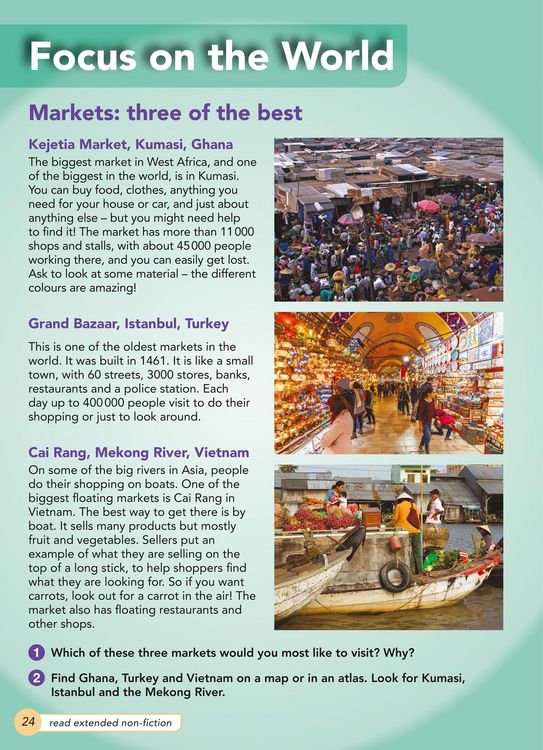 Focus on the World

Markets: three of the best

Kejetia Market, Kumasi, Ghana

The biggest market in West Africa, and one of the biggest in the world, is in Kumasi. You can buy food, clothes, anything you need for your house or car, and just about anything else – but you might need help to find it! The market has more than 11 000 shops and stalls, with about 45 000 people working there, and you can easily get lost. Ask to look at some material – the different colours are amazing!

Grand Bazaar, Istanbul, Turkey

This is one of the oldest markets in the world. It was built in 1461. It is like a small town, with 60 streets, 3000 stores, banks, restaurants and a police station. Each day up to 400 000 people visit to do their shopping or just to look around.

Cai Rang, Mekong River, Vietnam

On some of the big rivers in Asia, people do their shopping on boats. One of the biggest floating markets is Cai Rang in Vietnam. The best way to get there is by boat. It sells many products but mostly fruit and vegetables. Sellers put an example of what they are selling on the top of a long stick, to help shoppers find what they are looking for. So if you want carrots, look out for a carrot in the air! The market also has floating restaurants and other shops.

1 Which of these three markets would you most like to visit? Why?

2 Find Ghana, Turkey and Vietnam on a map or in an atlas. Look for Kumasi, Istanbul and the Mekong River.

24 read extended non-fiction